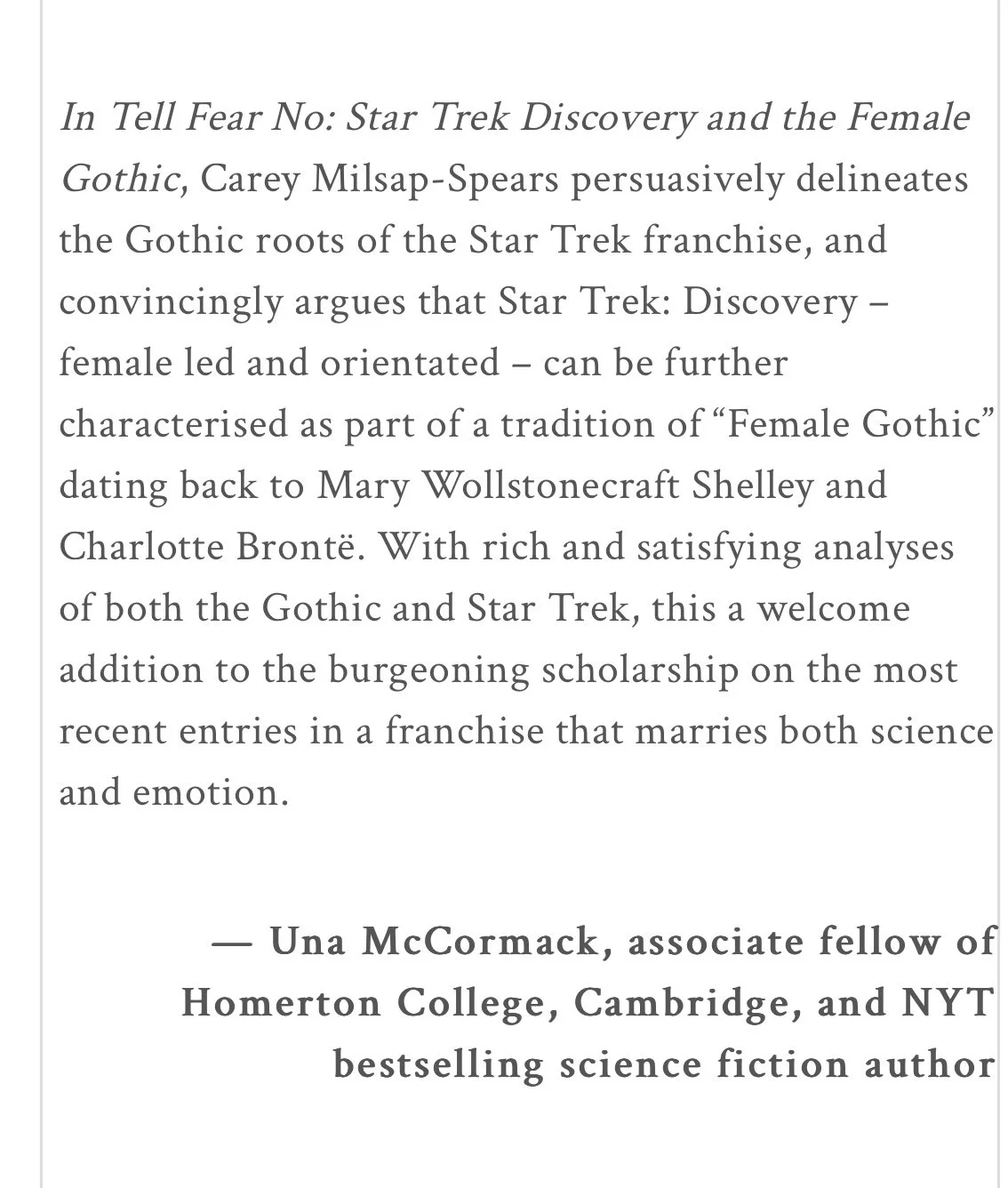 In Tell Fear No: Star Trek Discovery and the Female Gothic, Carey Milsap-Spears persuasively delineates the Gothic roots of the Star Trek franchise, and convincingly argues that Star Trek: Discovery – female led and orientated – can be further characterised as part of a tradition of “Female Gothic” dating back to Mary Wollstonecraft Shelley and Charlotte Brontë. With rich and satisfying analyses of both the Gothic and Star Trek, this a welcome addition to the burgeoning scholarship on the most recent entries in a franchise that marries both science and emotion.

— Una McCormack, associate fellow of Homerton College, Cambridge, and NYT bestselling science fiction author